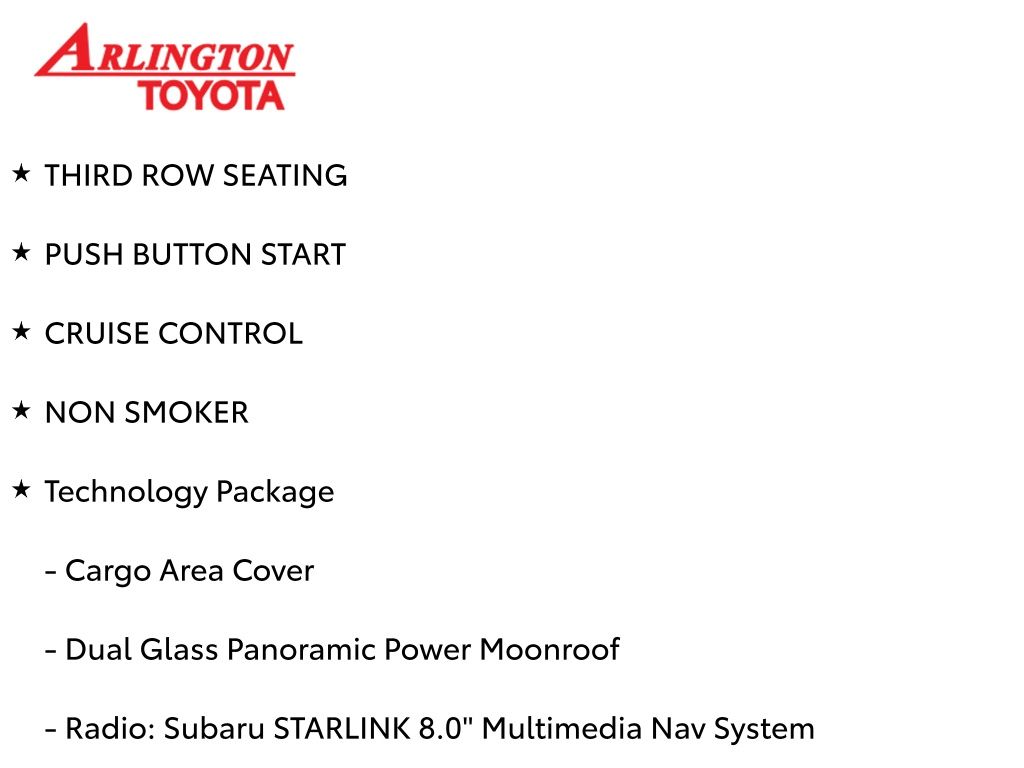 ARLINGTON
TOYOTA

★ THIRD ROW SEATING

★ PUSH BUTTON START

★ CRUISE CONTROL

★ NON SMOKER

★ Technology Package

- Cargo Area Cover

- Dual Glass Panoramic Power Moonroof

- Radio: Subaru STARLINK 8.0" Multimedia Nav System